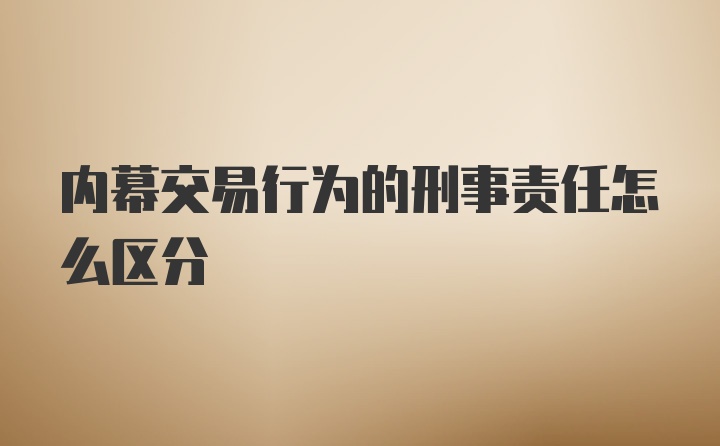 内幕交易行为的刑事责任怎么区分